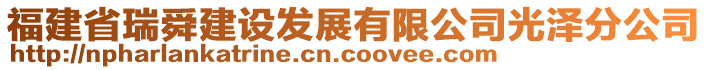 福建省瑞舜建设发展有限公司光泽分公司
http://npharlankatrine.cn.coovee.com